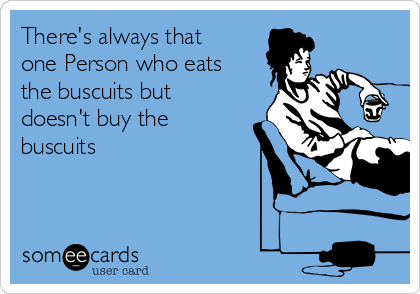 There's always that one Person who eats the buscuits but doesn't buy the buscuits

someecards
user card